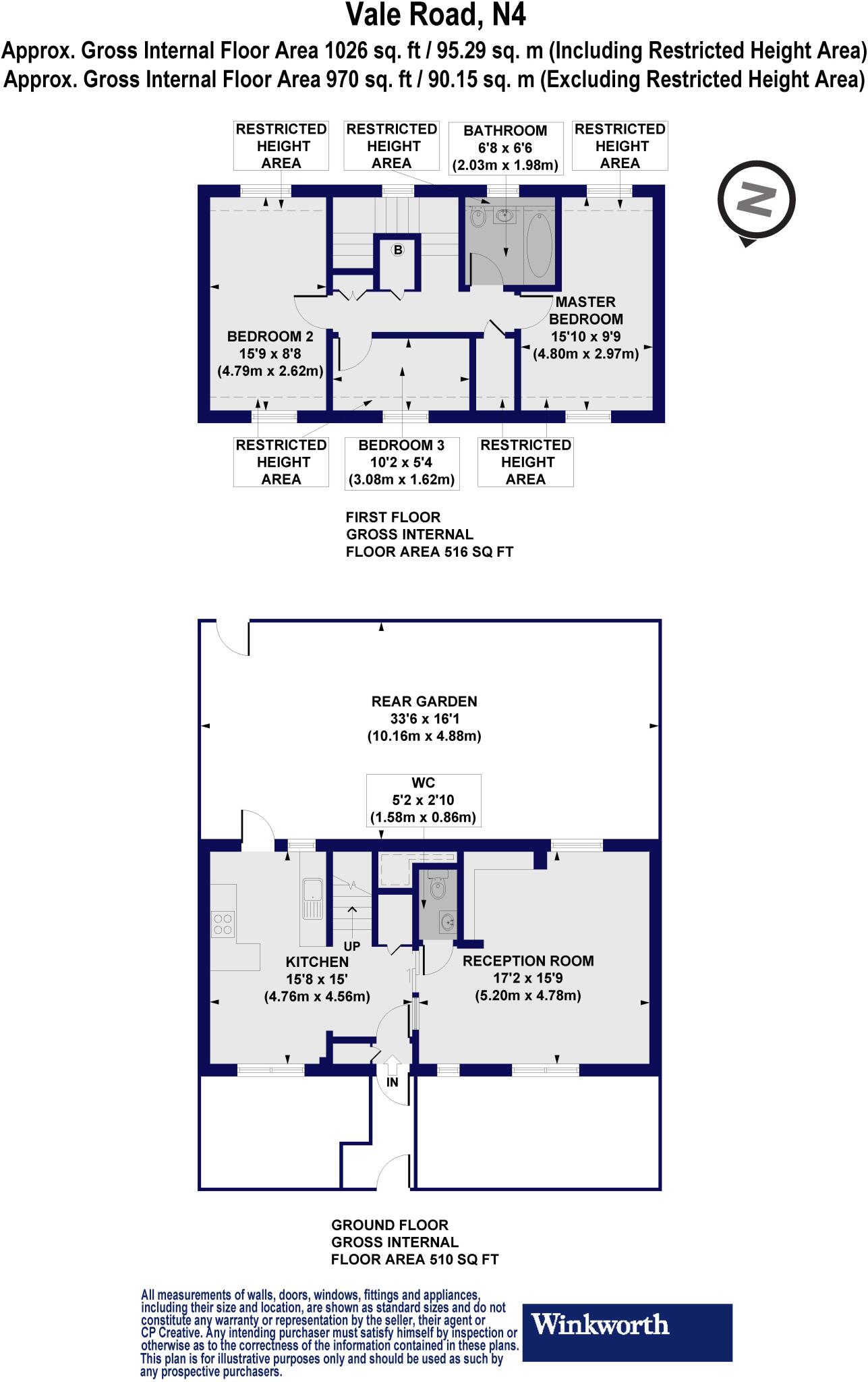 Vale Road, N4
Approx. Gross Internal Floor Area 1026 sq. ft / 95.29 sq. m (Including Restricted Height Area)
Approx. Gross Internal Floor Area 970 sq. ft / 90.15 sq. m (Excluding Restricted Height Area)

RESTRICTED HEIGHT AREA

RESTRICTED HEIGHT AREA

BATHROOM
6'8 x 6'6
(2.03m x 1.98m)

RESTRICTED HEIGHT AREA

N

B

MASTER BEDROOM
15'10 x 9'9
(4.80m x 2.97m)

BEDROOM 2
15'9 x 8'8
(4.79m x 2.62m)

RESTRICTED HEIGHT AREA

BEDROOM 3
10'2 x 5'4
(3.08m x 1.62m)

RESTRICTED HEIGHT AREA

FIRST FLOOR
GROSS INTERNAL
FLOOR AREA 516 SQ FT

REAR GARDEN
33'6 x 16'1
(10.16m x 4.88m)

WC
5'2 x 2'10
(1.58m x 0.86m)

UP

KITCHEN
15'8 x 15'
(4.76m x 4.56m)

RECEPTION ROOM
17'2 x 15'9
(5.20m x 4.78m)

IN

GROUND FLOOR
GROSS INTERNAL
FLOOR AREA 510 SQ FT

All measurements of walls, doors, windows, fittings and appliances, including their size and location, are shown as standard sizes and do not constitute any warranty or representation by the seller, their agent or CP Creative. Any intending purchaser must satisfy himself by inspection or otherwise as to the correctness of the information contained in these plans. This plan is for illustrative purposes only and should be used as such by any prospective purchasers.

Winkworth